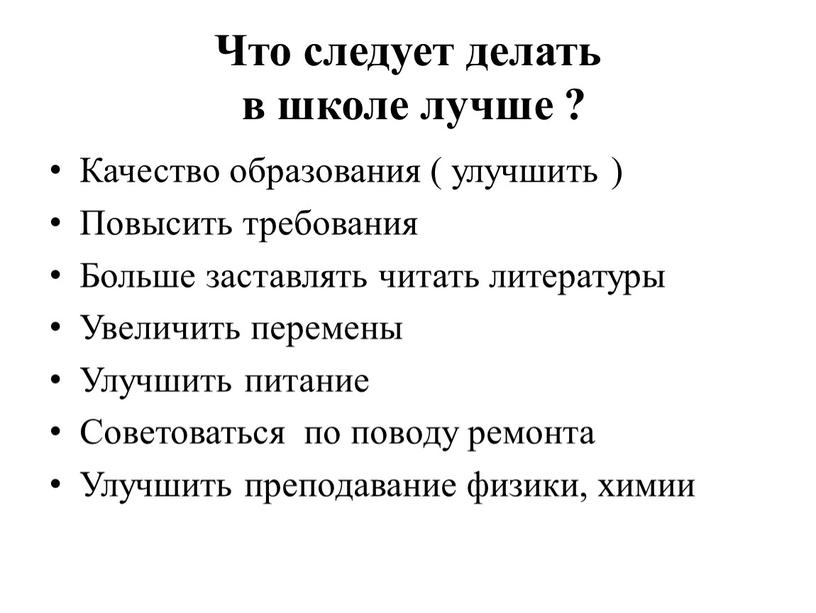 Что следует делать
в школе лучше ?

• Качество образования ( улучшить )
• Повысить требования
• Больше заставлять читать литературы
• Увеличить перемены
• Улучшить питание
• Советоваться по поводу ремонта
• Улучшить преподавание физики, химии